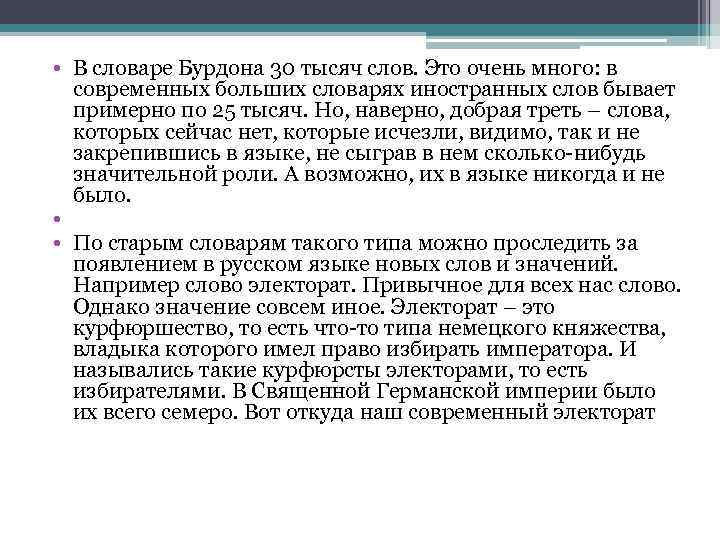 • В словаре Бурдона 30 тысяч слов. Это очень много: в современных больших словарях иностранных слов бывает примерно по 25 тысяч. Но, наверно, добрая треть – слова, которых сейчас нет, которые исчезли, видимо, так и не закрепившись в языке, не сыграв в нем сколько-нибудь значительной роли. А возможно, их в языке никогда и не было.

•

• По старым словарям такого типа можно проследить за появлением в русском языке новых слов и значений. Например слово электорат. Привычное для всех нас слово. Однако значение совсем иное. Электорат – это курфюршество, то есть что-то типа немецкого княжества, владыка которого имел право избирать императора. И назывались такие курфюрсты электорами, то есть избирателями. В Священной Германской империи было их всего семеро. Вот откуда наш современный электорат